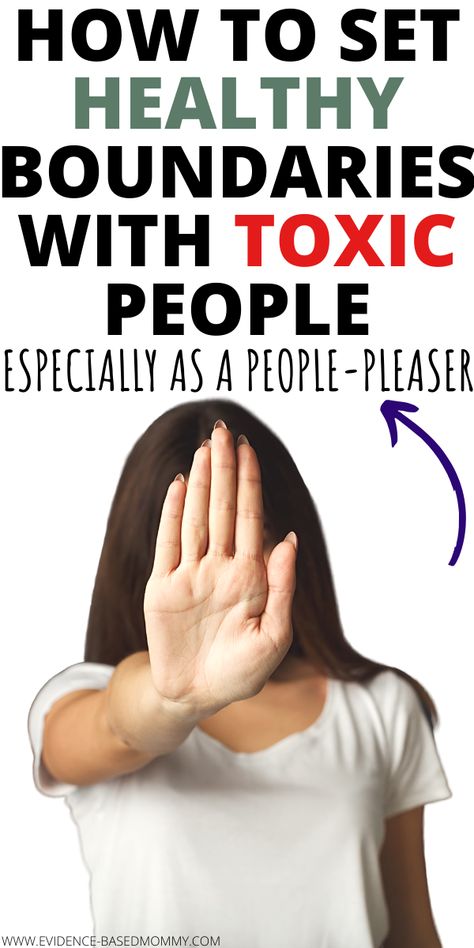 HOW TO SET HEALTHY BOUNDARIES WITH TOXIC PEOPLE

ESPECIALLY AS A PEOPLE-PLEASER

WWW.EVIDENCE-BASEDMOMMY.COM